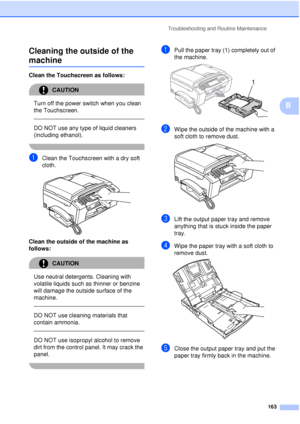 Troubleshooting and Routine Maintenance

Cleaning the outside of the machine

Clean the Touchscreen as follows:

CAUTION

Turn off the power switch when you clean the Touchscreen.

DO NOT use any type of liquid cleaners (including ethanol).

1 Clean the Touchscreen with a dry soft cloth.

Clean the outside of the machine as follows:

CAUTION

Use neutral detergents. Cleaning with volatile liquids such as thinner or benzine will damage the outside surface of the machine.

DO NOT use cleaning materials that contain ammonia.

DO NOT use isopropyl alcohol to remove dirt from the control panel. It may crack the panel.

1 Pull the paper tray (1) completely out of the machine.

1

B

2 Wipe the outside of the machine with a soft cloth to remove dust.

3 Lift the output paper tray and remove anything that is stuck inside the paper tray.

4 Wipe the paper tray with a soft cloth to remove dust.

5 Close the output paper tray and put the paper tray firmly back in the machine.

163